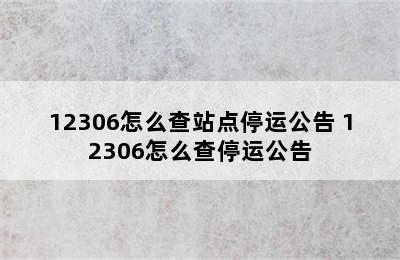 12306怎么查站点停运公告 12306怎么查停运公告